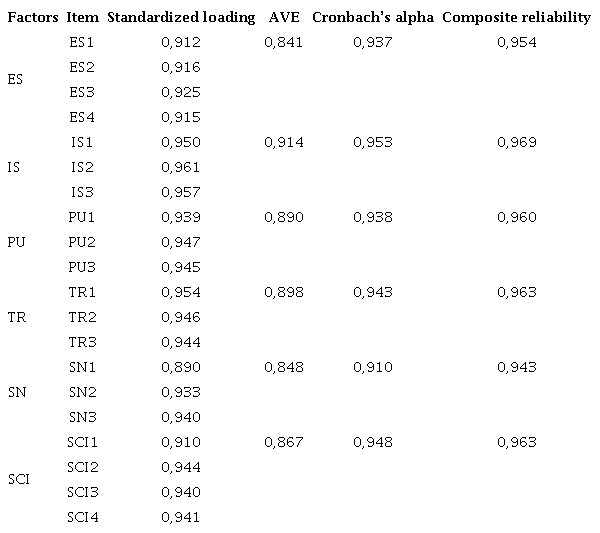 | Factors | Item | Standardized loading | AVE | Cronbach's alpha | Composite reliability |
|---|---|---|---|---|---|
| ES | ES1 | 0,912 | 0,841 | 0,937 | 0,954 |
| | ES2 | 0,916 | | | |
| | ES3 | 0,925 | | | |
| | ES4 | 0,915 | | | |
| IS | IS1 | 0,950 | 0,914 | 0,953 | 0,969 |
| | IS2 | 0,961 | | | |
| | IS3 | 0,957 | | | |
| PU | PU1 | 0,939 | 0,890 | 0,938 | 0,960 |
| | PU2 | 0,947 | | | |
| | PU3 | 0,945 | | | |
| TR | TR1 | 0,954 | 0,898 | 0,943 | 0,963 |
| | TR2 | 0,946 | | | |
| | TR3 | 0,944 | | | |
| SN | SN1 | 0,890 | 0,848 | 0,910 | 0,943 |
| | SN2 | 0,933 | | | |
| | SN3 | 0,940 | | | |
| SCI | SCI1 | 0,910 | 0,867 | 0,948 | 0,963 |
| | SCI2 | 0,944 | | | |
| | SCI3 | 0,940 | | | |
| | SCI4 | 0,941 | | | |